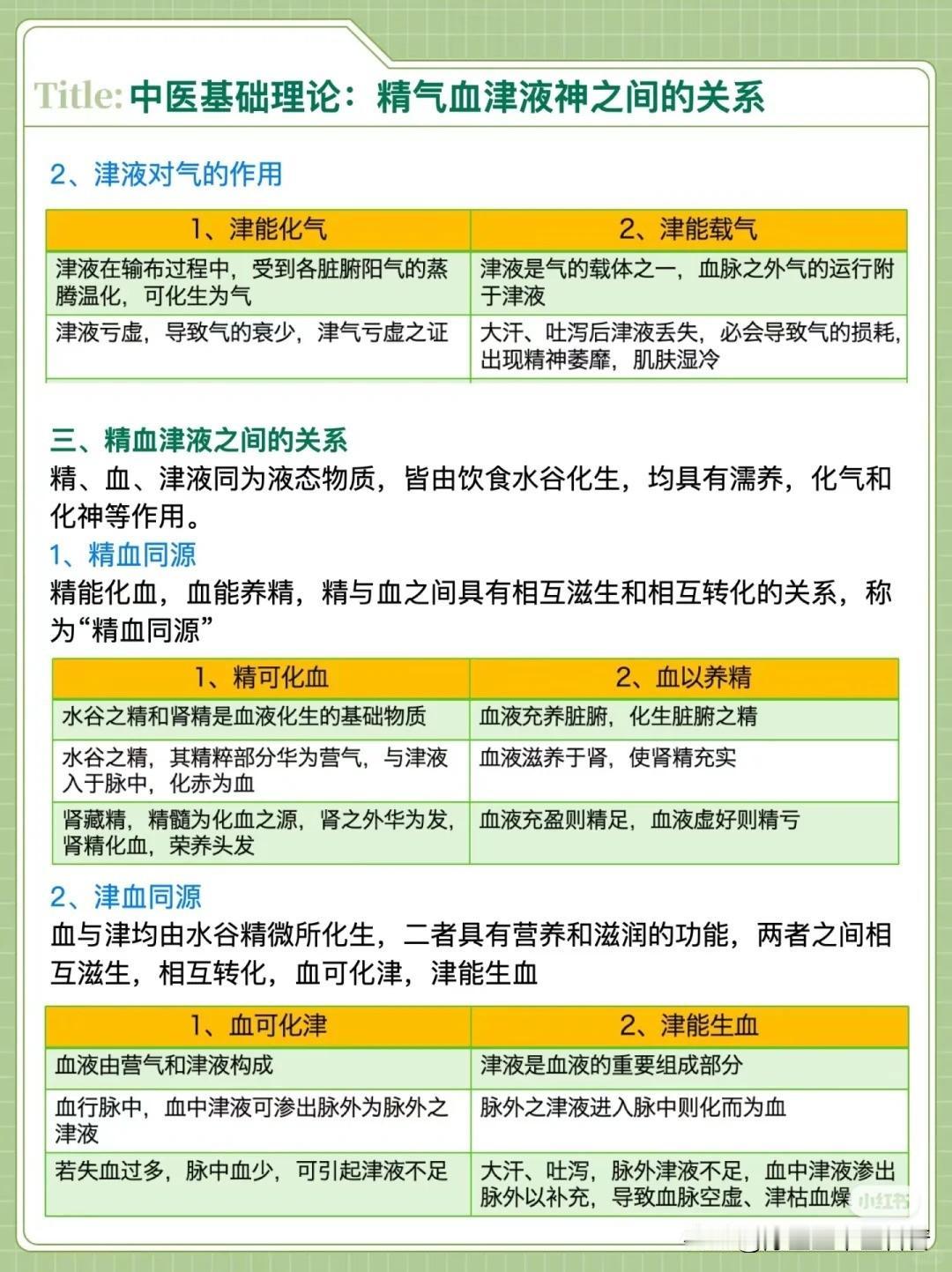 Title: 中医基础理论：精气血津液神之间的关系

2、津液对气的作用

| 1、津能化气 | 2、津能载气 |
|---|---|
| 津液在输布过程中，受到各脏腑阳气的蒸腾温化，可化生为气 | 津液是气的载体之一，血脉之外气的运行附于津液 |
| 津液亏虚，导致气的衰少，津气亏虚之证 | 大汗、吐泻后津液丢失，必会导致气的损耗，出现精神萎靡，肌肤湿冷 |

三、精血津液之间的关系

精、血、津液同为液态物质，皆由饮食水谷化生，均具有濡养，化气和化神等作用。

1、精血同源

精能化血，血能养精，精与血之间具有相互滋生和相互转化的关系，称为“精血同源”

| 1、精可化血 | 2、血以养精 |
|---|---|
| 水谷之精和肾精是血液化生的基础物质 | 血液充养脏腑，化生脏腑之精 |
| 水谷之精，其精粹部分华为营气，与津液入于脉中，化赤为血 | 血液滋养于肾，使肾精充实 |
| 肾藏精，精髓为化血之源，肾之外华为发，肾精化血，荣养头发 | 血液充盈则精足，血液虚好则精亏 |

2、津血同源

血与津均由水谷精微所化生，二者具有营养和滋润的功能，两者之间相互滋生，相互转化，血可化津，津能生血

| 1、血可化津 | 2、津能生血 |
|---|---|
| 血液由营气和津液构成 | 津液是血液的重要组成部分 |
| 血行脉中，血中津液可渗出脉外为脉外之津液 | 脉外之津液进入脉中则化而为血 |
| 若失血过多，脉中血少，可引起津液不足 | 大汗、吐泻，脉外津液不足，血中津液渗出脉外以补充，导致血脉空虚、津枯血燥 |

小红书